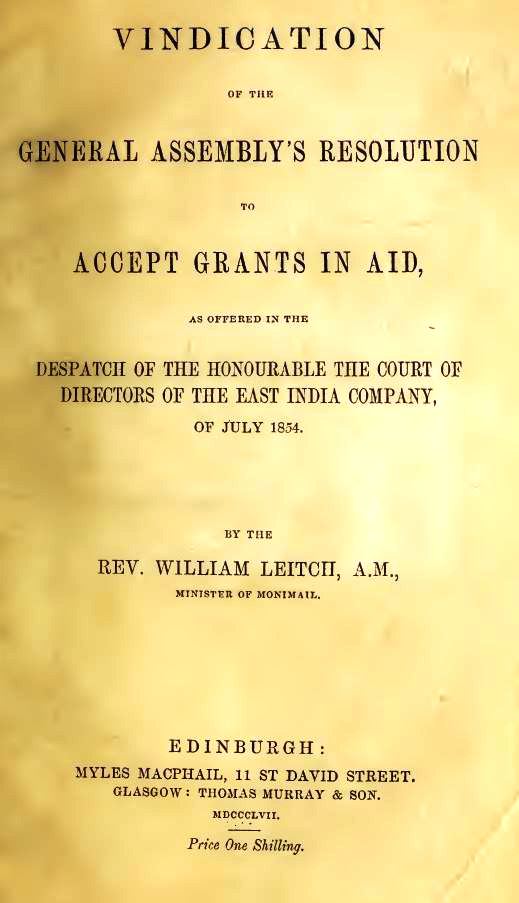 VINDICATION

OF THE

GENERAL ASSEMBLY'S RESOLUTION

TO

ACCEPT GRANTS IN AID,

AS OFFERED IN THE

DESPATCH OF THE HONOURABLE THE COURT OF DIRECTORS OF THE EAST INDIA COMPANY, OF JULY 1854.

BY THE

REV. WILLIAM LEITCH, A.M.,

MINISTER OF MONIMAIL.

EDINBURGH:
MYLES MACPHAIL, 11 ST DAVID STREET.
GLASGOW: THOMAS MURRAY & SON.
MDCCCLVII.

Price One Shilling.